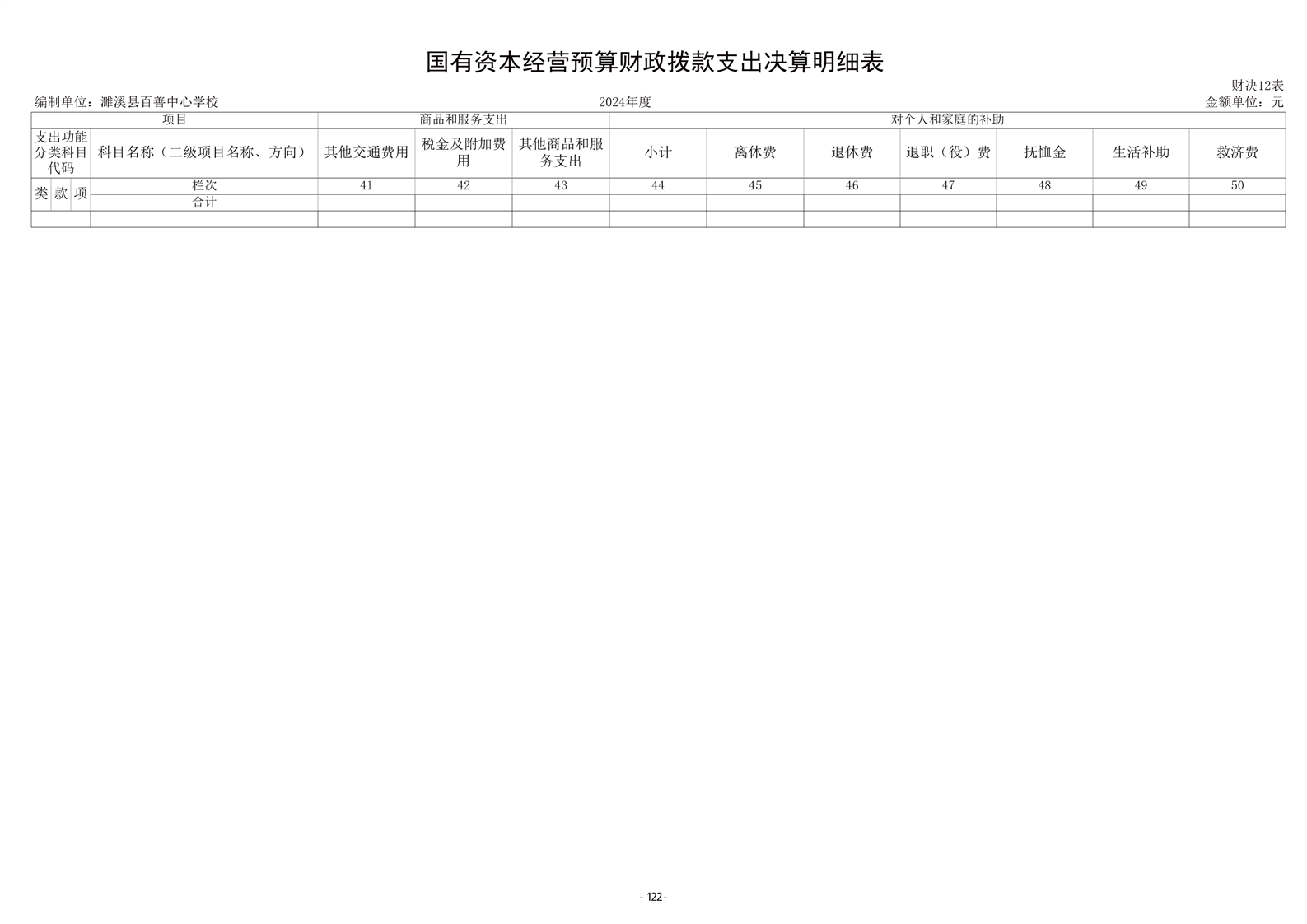 国有资本经营预算财政拨款支出决算明细表

财决12表

编制单位：濉溪县百善中心学校 2024年度 金额单位：元

| 项目 | | | | 商品和服务支出 | | | 对个人和家庭的补助 | | | | | | |
|---|---|---|---|---|---|---|---|---|---|---|---|---|---|
| 支出功能分类科目代码 | | | 科目名称（二级项目名称、方向） | 其他交通费用 | 税金及附加费用 | 其他商品和服务支出 | 小计 | 离休费 | 退休费 | 退职（役）费 | 抚恤金 | 生活补助 | 救济费 |
| 类 | 款 | 项 | 栏次 | 41 | 42 | 43 | 44 | 45 | 46 | 47 | 48 | 49 | 50 |
| | | | 合计 | | | | | | | | | | |
| | | | | | | | | | | | | | |

- 122 -